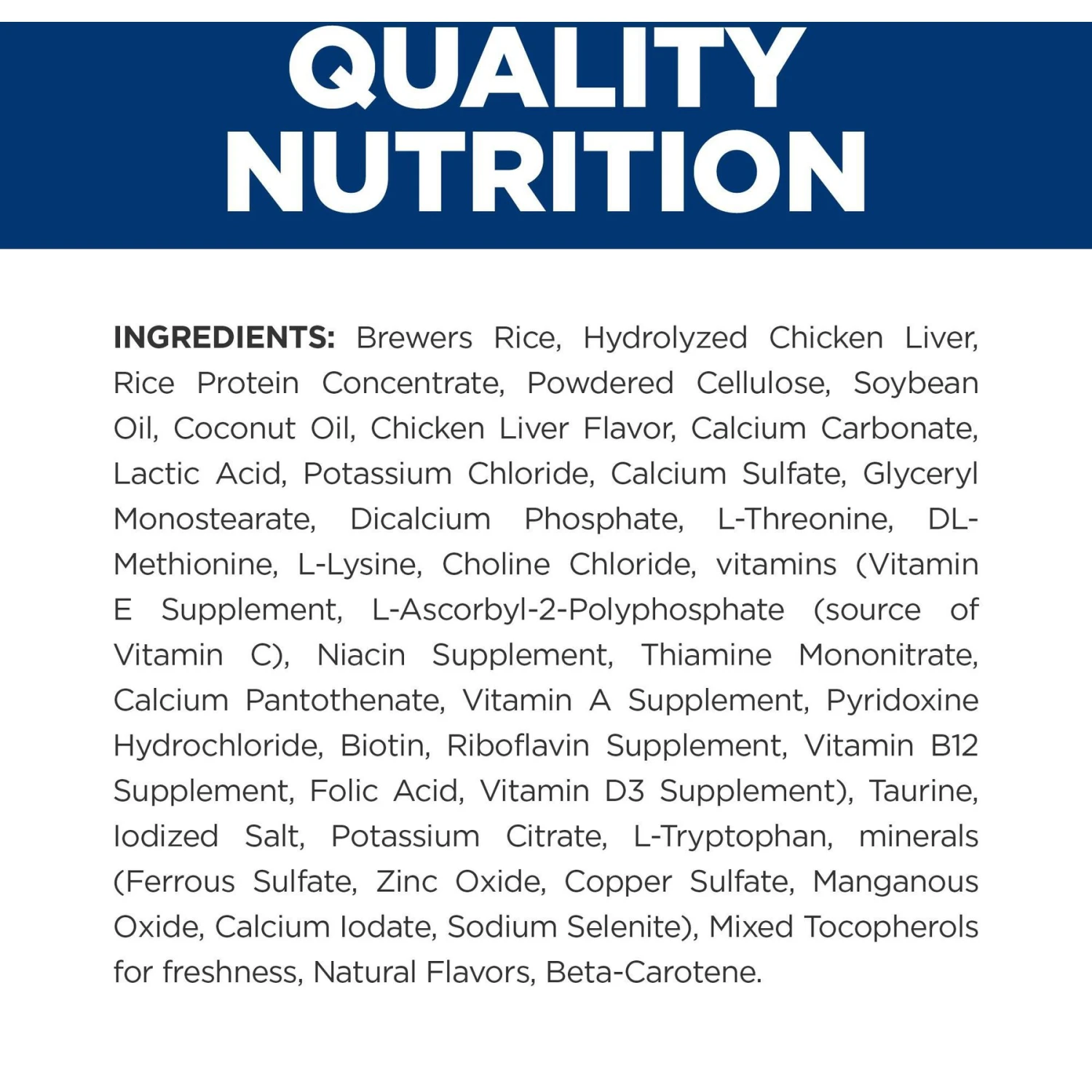 QUALITY NUTRITION

INGREDIENTS: Brewers Rice, Hydrolyzed Chicken Liver, Rice Protein Concentrate, Powdered Cellulose, Soybean Oil, Coconut Oil, Chicken Liver Flavor, Calcium Carbonate, Lactic Acid, Potassium Chloride, Calcium Sulfate, Glyceryl Monostearate, Dicalcium Phosphate, L-Threonine, DL-Methionine, L-Lysine, Choline Chloride, vitamins (Vitamin E Supplement, L-Ascorbyl-2-Polyphosphate (source of Vitamin C), Niacin Supplement, Thiamine Mononitrate, Calcium Pantothenate, Vitamin A Supplement, Pyridoxine Hydrochloride, Biotin, Riboflavin Supplement, Vitamin B12 Supplement, Folic Acid, Vitamin D3 Supplement), Taurine, Iodized Salt, Potassium Citrate, L-Tryptophan, minerals (Ferrous Sulfate, Zinc Oxide, Copper Sulfate, Manganous Oxide, Calcium Iodate, Sodium Selenite), Mixed Tocopherols for freshness, Natural Flavors, Beta-Carotene.